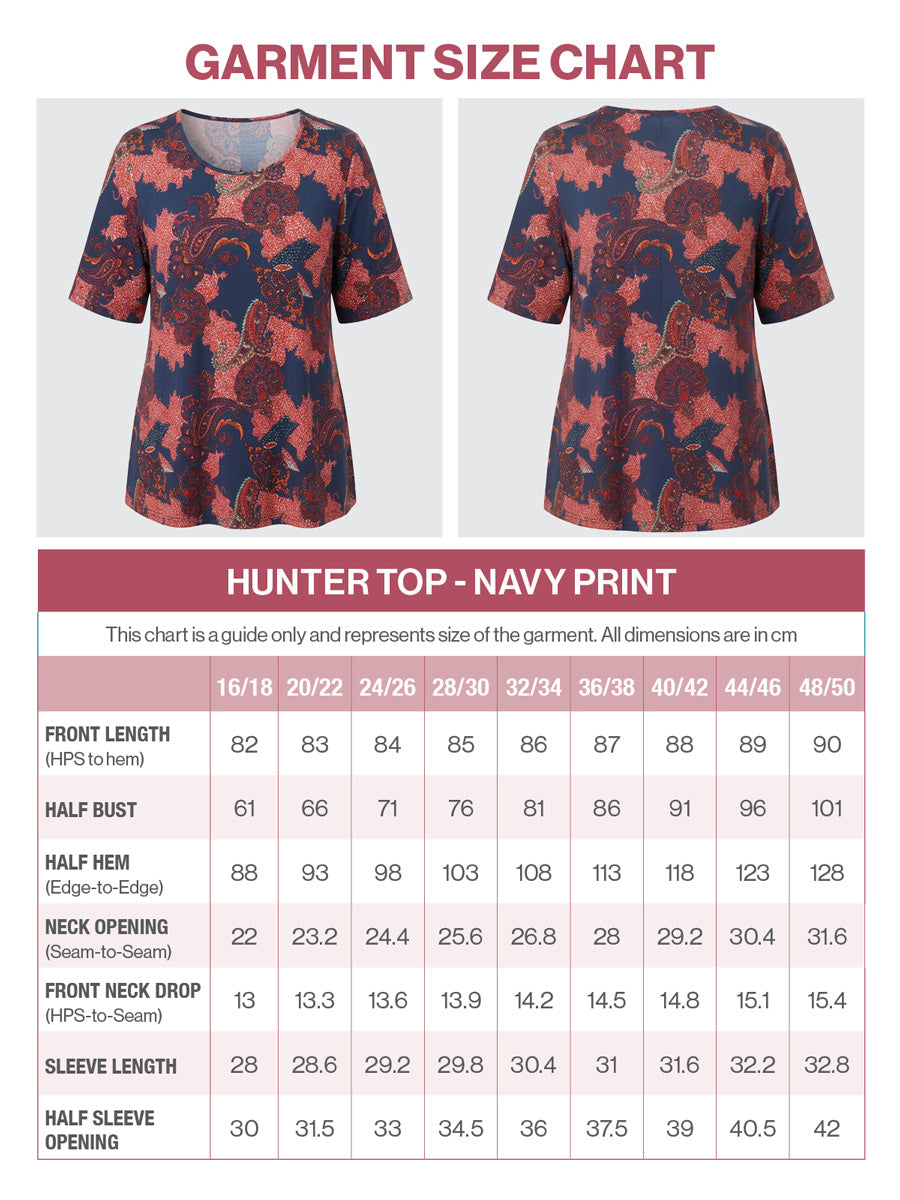 GARMENT SIZE CHART

HUNTER TOP - NAVY PRINT

This chart is a guide only and represents size of the garment. All dimensions are in cm

| | 16/18 | 20/22 | 24/26 | 28/30 | 32/34 | 36/38 | 40/42 | 44/46 | 48/50 |
|---|---|---|---|---|---|---|---|---|---|
| FRONT LENGTH (HPS to hem) | 82 | 83 | 84 | 85 | 86 | 87 | 88 | 89 | 90 |
| HALF BUST | 61 | 66 | 71 | 76 | 81 | 86 | 91 | 96 | 101 |
| HALF HEM (Edge-to-Edge) | 88 | 93 | 98 | 103 | 108 | 113 | 118 | 123 | 128 |
| NECK OPENING (Seam-to-Seam) | 22 | 23.2 | 24.4 | 25.6 | 26.8 | 28 | 29.2 | 30.4 | 31.6 |
| FRONT NECK DROP (HPS-to-Seam) | 13 | 13.3 | 13.6 | 13.9 | 14.2 | 14.5 | 14.8 | 15.1 | 15.4 |
| SLEEVE LENGTH | 28 | 28.6 | 29.2 | 29.8 | 30.4 | 31 | 31.6 | 32.2 | 32.8 |
| HALF SLEEVE OPENING | 30 | 31.5 | 33 | 34.5 | 36 | 37.5 | 39 | 40.5 | 42 |